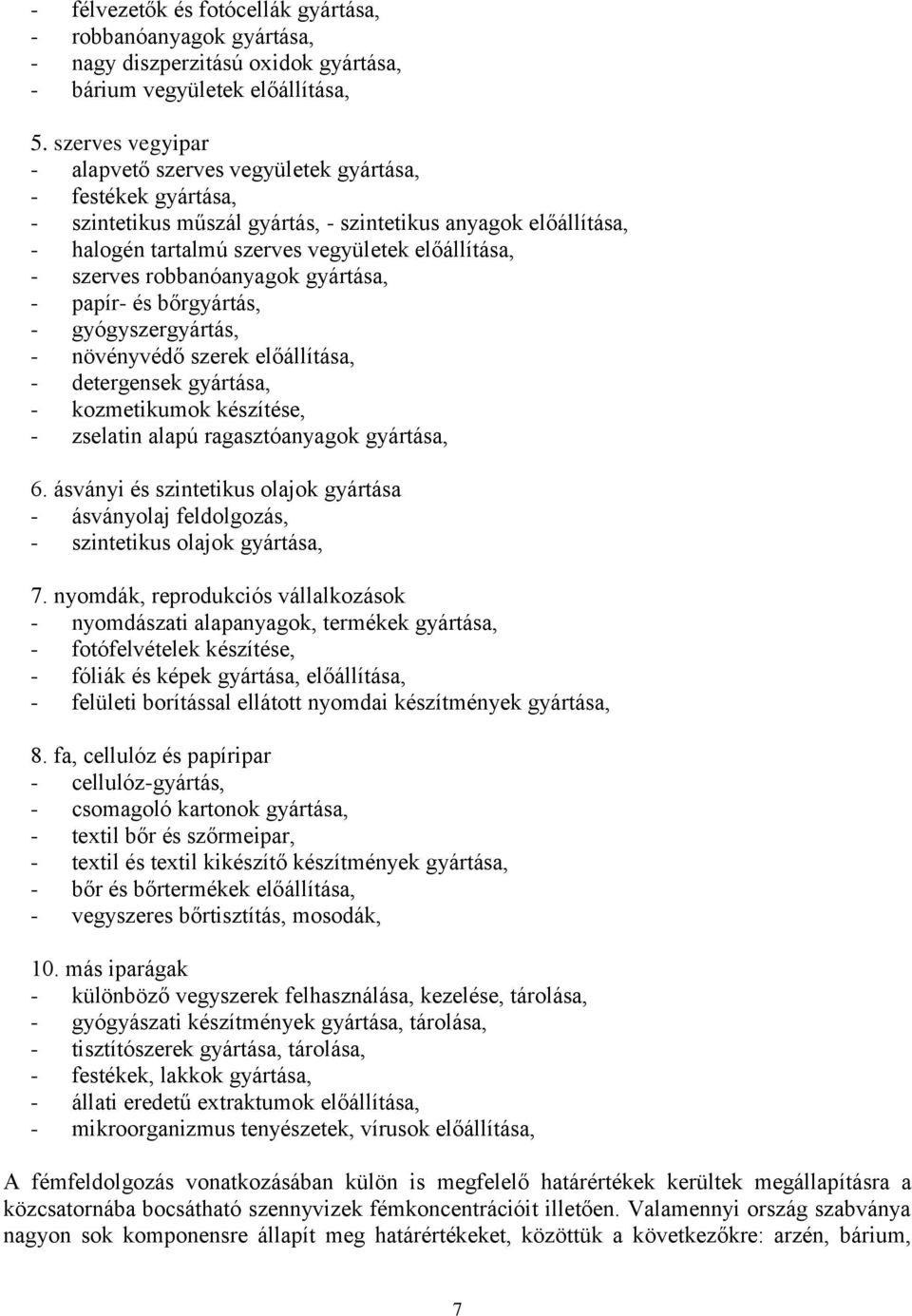 - félvezetők és fotócellák gyártása,
- robbanóanyagok gyártása,
- nagy diszperzitású oxidok gyártása,
- bárium vegyületek előállítása,

5. szerves vegyipar
- alapvető szerves vegyületek gyártása,
- festékek gyártása,
- szintetikus műszál gyártás, - szintetikus anyagok előállítása,
- halogén tartalmú szerves vegyületek előállítása,
- szerves robbanóanyagok gyártása,
- papír- és bőrgyártás,
- gyógyszergyártás,
- növényvédő szerek előállítása,
- detergensek gyártása,
- kozmetikumok készítése,
- zselatin alapú ragasztóanyagok gyártása,

6. ásványi és szintetikus olajok gyártása
- ásványolaj feldolgozás,
- szintetikus olajok gyártása,

7. nyomdák, reprodukciós vállalkozások
- nyomdászati alapanyagok, termékek gyártása,
- fotófelvételek készítése,
- fóliák és képek gyártása, előállítása,
- felületi borítással ellátott nyomdai készítmények gyártása,

8. fa, cellulóz és papíripar
- cellulóz-gyártás,
- csomagoló kartonok gyártása,
- textil bőr és szőrmeipar,
- textil és textil kikészítő készítmények gyártása,
- bőr és bőrtermékek előállítása,
- vegyszeres bőrtisztítás, mosodák,

10. más iparágak
- különböző vegyszerek felhasználása, kezelése, tárolása,
- gyógyászati készítmények gyártása, tárolása,
- tisztítószerek gyártása, tárolása,
- festékek, lakkok gyártása,
- állati eredetű extraktumok előállítása,
- mikroorganizmus tenyészetek, vírusok előállítása,

A fémfeldolgozás vonatkozásában külön is megfelelő határértékek kerültek megállapításra a közcsatornába bocsátható szennyvizek fémkoncentrációit illetően. Valamennyi ország szabványa nagyon sok komponensre állapít meg határértékeket, közöttük a következőkre: arzén, bárium,

7